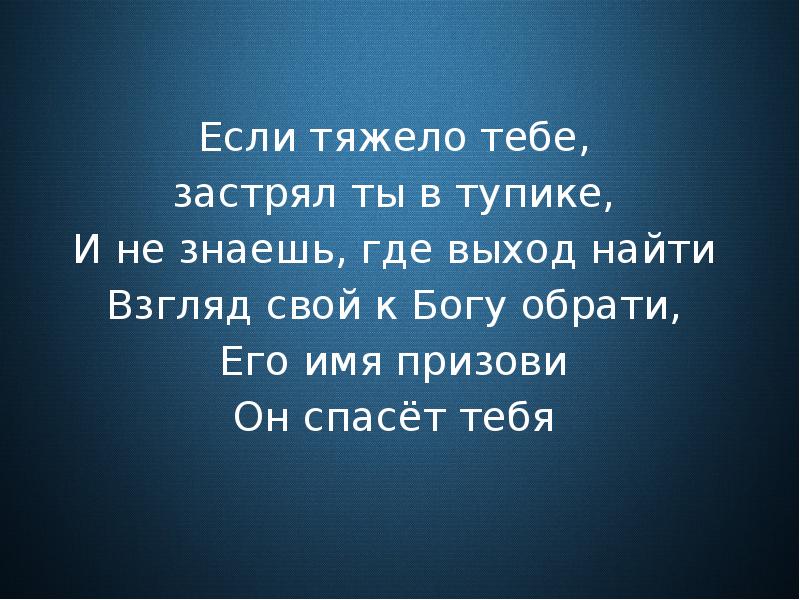 Если тяжело тебе,
застрял ты в тупике,
И не знаешь, где выход найти
Взгляд свой к Богу обрати,
Его имя призови
Он спасёт тебя